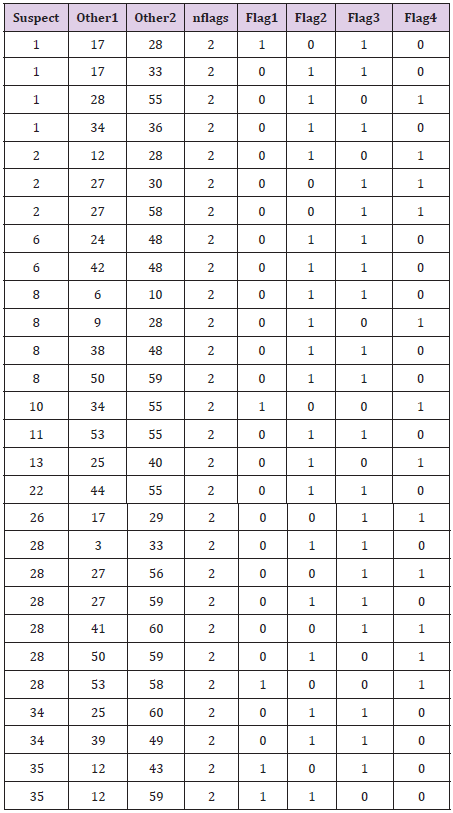 | Suspect | Other1 | Other2 | nflags | Flag1 | Flag2 | Flag3 | Flag4 |
|---|---|---|---|---|---|---|---|
| 1 | 17 | 28 | 2 | 1 | 0 | 1 | 0 |
| 1 | 17 | 33 | 2 | 0 | 1 | 1 | 0 |
| 1 | 28 | 55 | 2 | 0 | 1 | 0 | 1 |
| 1 | 34 | 36 | 2 | 0 | 1 | 1 | 0 |
| 2 | 12 | 28 | 2 | 0 | 1 | 0 | 1 |
| 2 | 27 | 30 | 2 | 0 | 0 | 1 | 1 |
| 2 | 27 | 58 | 2 | 0 | 0 | 1 | 1 |
| 6 | 24 | 48 | 2 | 0 | 1 | 1 | 0 |
| 6 | 42 | 48 | 2 | 0 | 1 | 1 | 0 |
| 8 | 6 | 10 | 2 | 0 | 1 | 1 | 0 |
| 8 | 9 | 28 | 2 | 0 | 1 | 0 | 1 |
| 8 | 38 | 48 | 2 | 0 | 1 | 1 | 0 |
| 8 | 50 | 59 | 2 | 0 | 1 | 1 | 0 |
| 10 | 34 | 55 | 2 | 1 | 0 | 0 | 1 |
| 11 | 53 | 55 | 2 | 0 | 1 | 1 | 0 |
| 13 | 25 | 40 | 2 | 0 | 1 | 0 | 1 |
| 22 | 44 | 55 | 2 | 0 | 1 | 1 | 0 |
| 26 | 17 | 29 | 2 | 0 | 0 | 1 | 1 |
| 28 | 3 | 33 | 2 | 0 | 1 | 1 | 0 |
| 28 | 27 | 56 | 2 | 0 | 0 | 1 | 1 |
| 28 | 27 | 59 | 2 | 0 | 1 | 1 | 0 |
| 28 | 41 | 60 | 2 | 0 | 0 | 1 | 1 |
| 28 | 50 | 59 | 2 | 0 | 1 | 0 | 1 |
| 28 | 53 | 58 | 2 | 1 | 0 | 0 | 1 |
| 34 | 25 | 60 | 2 | 0 | 1 | 1 | 0 |
| 34 | 39 | 49 | 2 | 0 | 1 | 1 | 0 |
| 35 | 12 | 43 | 2 | 1 | 0 | 1 | 0 |
| 35 | 12 | 59 | 2 | 1 | 1 | 0 | 0 |